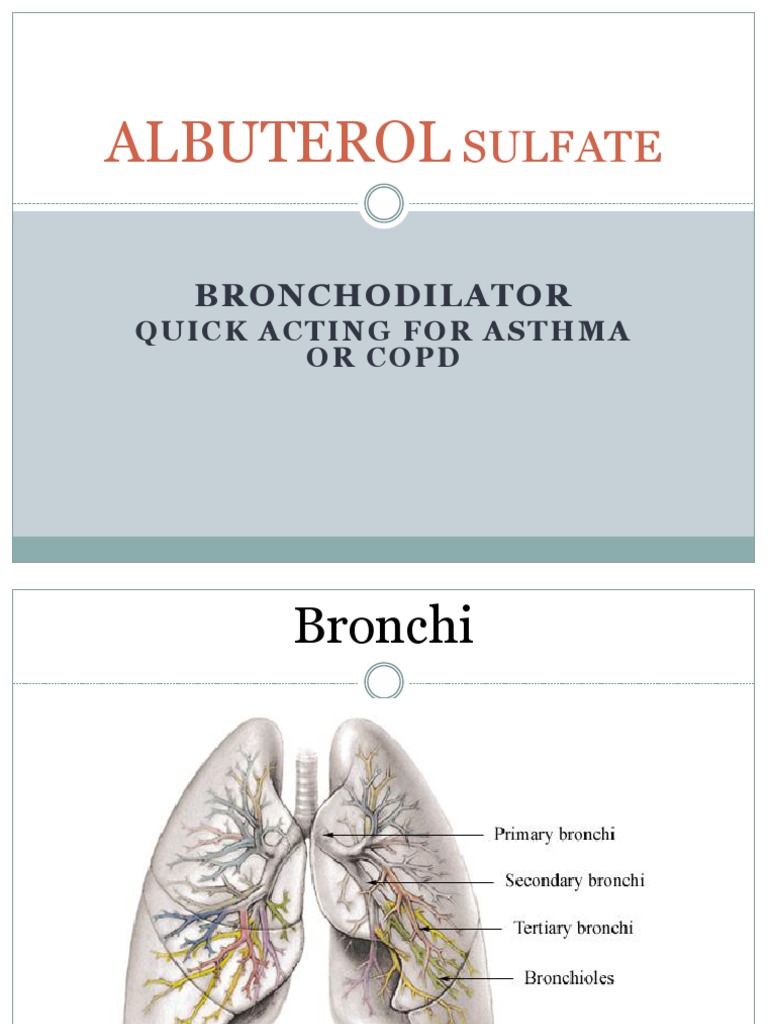 ALBUTEROL SULFATE

BRONCHODILATOR
QUICK ACTING FOR ASTHMA OR COPD

Bronchi

Primary bronchi
Secondary bronchi
Tertiary bronchi
Bronchioles